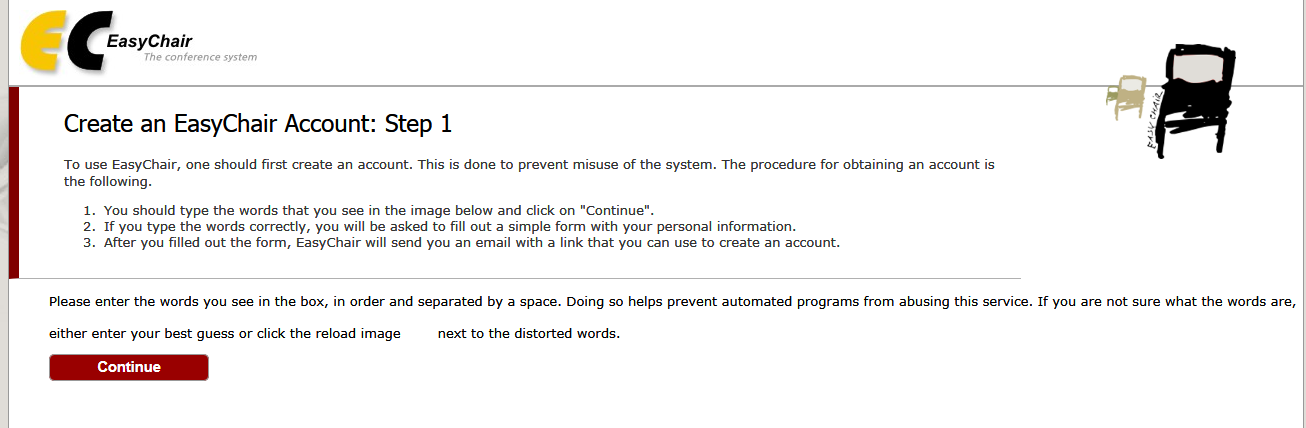 EC EasyChair
The conference system

EASYCHAIR

Create an EasyChair Account: Step 1

To use EasyChair, one should first create an account. This is done to prevent misuse of the system. The procedure for obtaining an account is the following.

1. You should type the words that you see in the image below and click on "Continue".
2. If you type the words correctly, you will be asked to fill out a simple form with your personal information.
3. After you filled out the form, EasyChair will send you an email with a link that you can use to create an account.

Please enter the words you see in the box, in order and separated by a space. Doing so helps prevent automated programs from abusing this service. If you are not sure what the words are, either enter your best guess or click the reload image next to the distorted words.

Continue